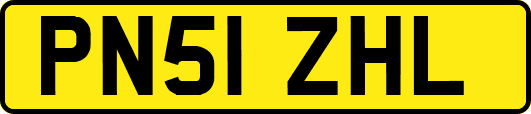 PN51 ZHL